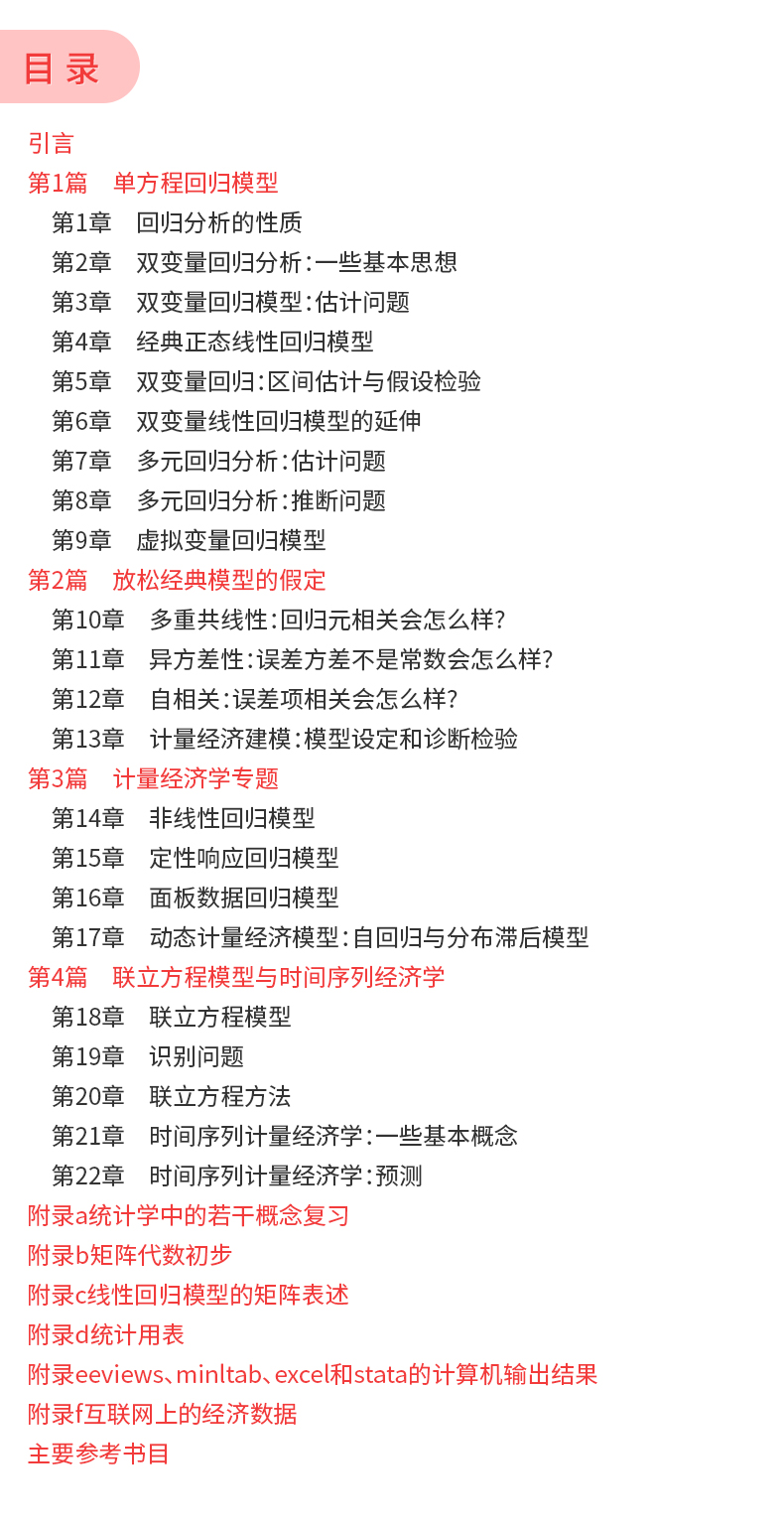 目录

引言
第1篇 单方程回归模型
第1章 回归分析的性质
第2章 双变量回归分析：一些基本思想
第3章 双变量回归模型：估计问题
第4章 经典正态线性回归模型
第5章 双变量回归：区间估计与假设检验
第6章 双变量线性回归模型的延伸
第7章 多元回归分析：估计问题
第8章 多元回归分析：推断问题
第9章 虚拟变量回归模型
第2篇 放松经典模型的假定
第10章 多重共线性：回归元相关会怎么样？
第11章 异方差性：误差方差不是常数会怎么样？
第12章 自相关：误差项相关会怎么样？
第13章 计量经济建模：模型设定和诊断检验
第3篇 计量经济学专题
第14章 非线性回归模型
第15章 定性响应回归模型
第16章 面板数据回归模型
第17章 动态计量经济模型：自回归与分布滞后模型
第4篇 联立方程模型与时间序列经济学
第18章 联立方程模型
第19章 识别问题
第20章 联立方程方法
第21章 时间序列计量经济学：一些基本概念
第22章 时间序列计量经济学：预测
附录a统计学中的若干概念复习
附录b矩阵代数初步
附录c线性回归模型的矩阵表述
附录d统计用表
附录eeviews、minltab、excel和stata的计算机输出结果
附录f互联网上的经济数据
主要参考书目